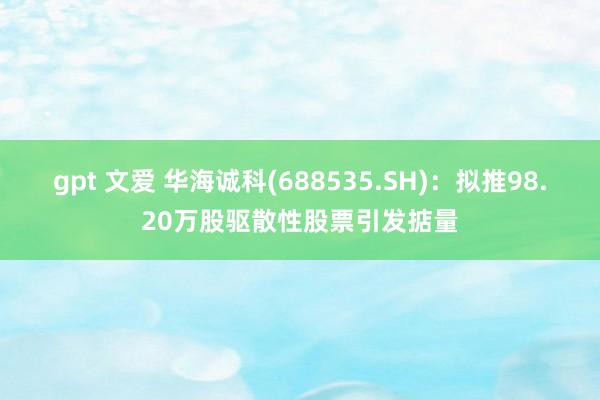 gpt 文爱 华海诚科(688535.SH)：拟推98.20万股驱散性股票引发掂量